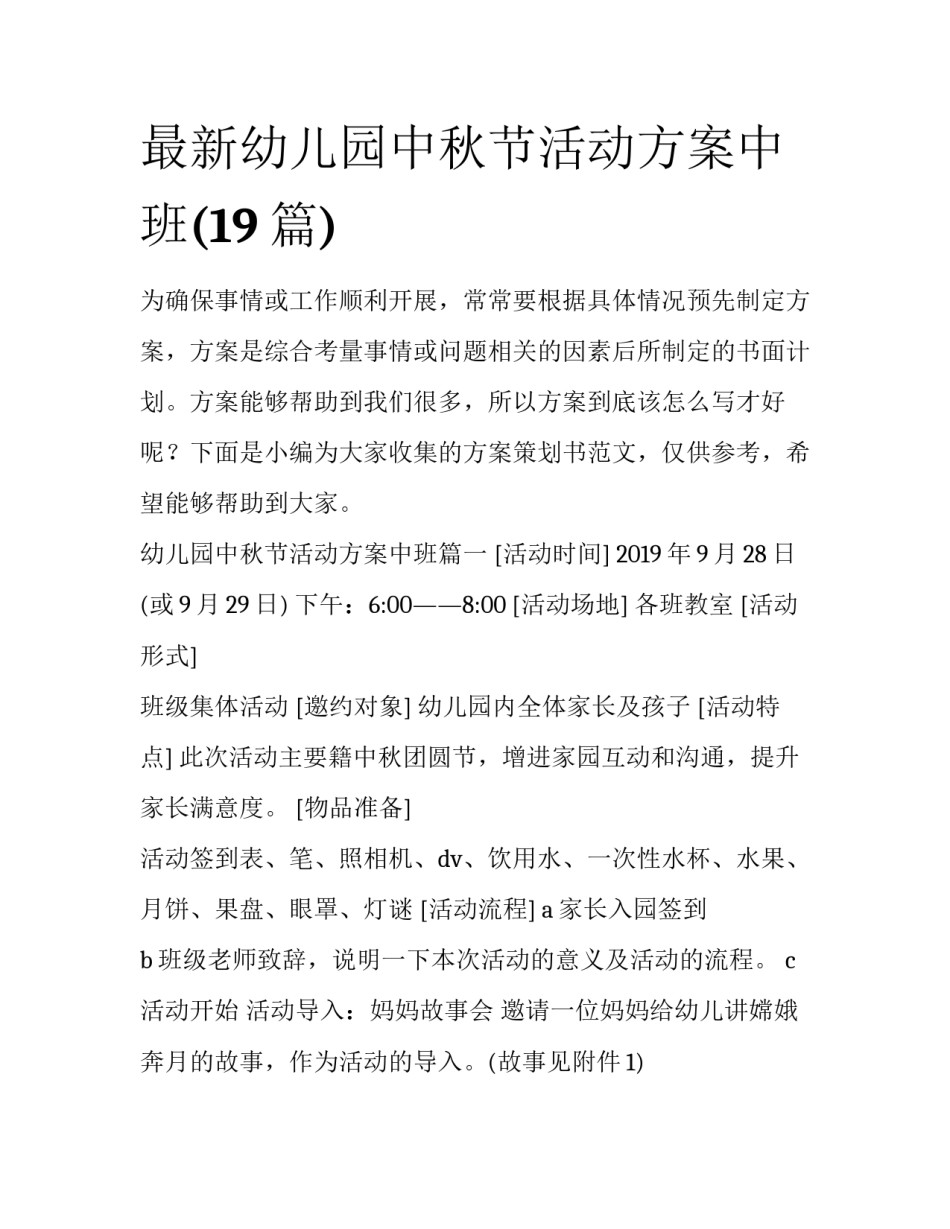 最新幼儿园中秋节活动方案中班(19 篇)

为确保事情或工作顺利开展，常常要根据具体情况预先制定方案，方案是综合考量事情或问题相关的因素后所制定的书面计划。方案能够帮助到我们很多，所以方案到底该怎么写才好呢？下面是小编为大家收集的方案策划书范文，仅供参考，希望能够帮助到大家。

幼儿园中秋节活动方案中班篇一 [活动时间] 2019 年 9 月 28 日 (或 9 月 29 日) 下午：6:00——8:00 [活动场地] 各班教室 [活动形式]

班级集体活动 [邀约对象] 幼儿园内全体家长及孩子 [活动特点] 此次活动主要籍中秋团圆节，增进家园互动和沟通，提升家长满意度。 [物品准备]

活动签到表、笔、照相机、dv、饮用水、一次性水杯、水果、月饼、果盘、眼罩、灯谜 [活动流程] a 家长入园签到

b 班级老师致辞，说明一下本次活动的意义及活动的流程。 c 活动开始 活动导入：妈妈故事会 邀请一位妈妈给幼儿讲嫦娥奔月的故事，作为活动的导入。(故事见附件 1)